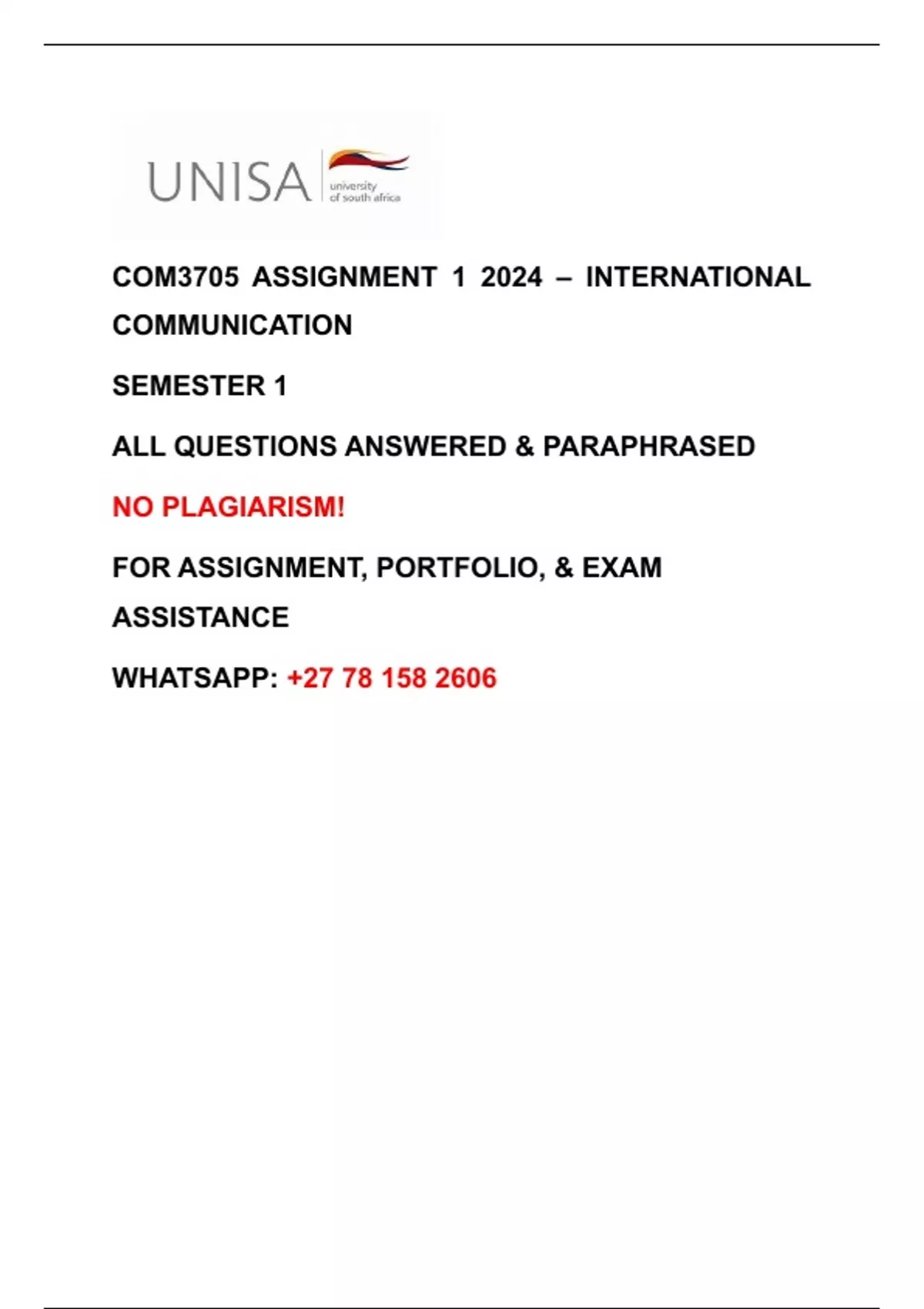 UNISA university of south africa

COM3705 ASSIGNMENT 1 2024 – INTERNATIONAL COMMUNICATION

SEMESTER 1

ALL QUESTIONS ANSWERED & PARAPHRASED

NO PLAGIARISM!

FOR ASSIGNMENT, PORTFOLIO, & EXAM ASSISTANCE

WHATSAPP: +27 78 158 2606